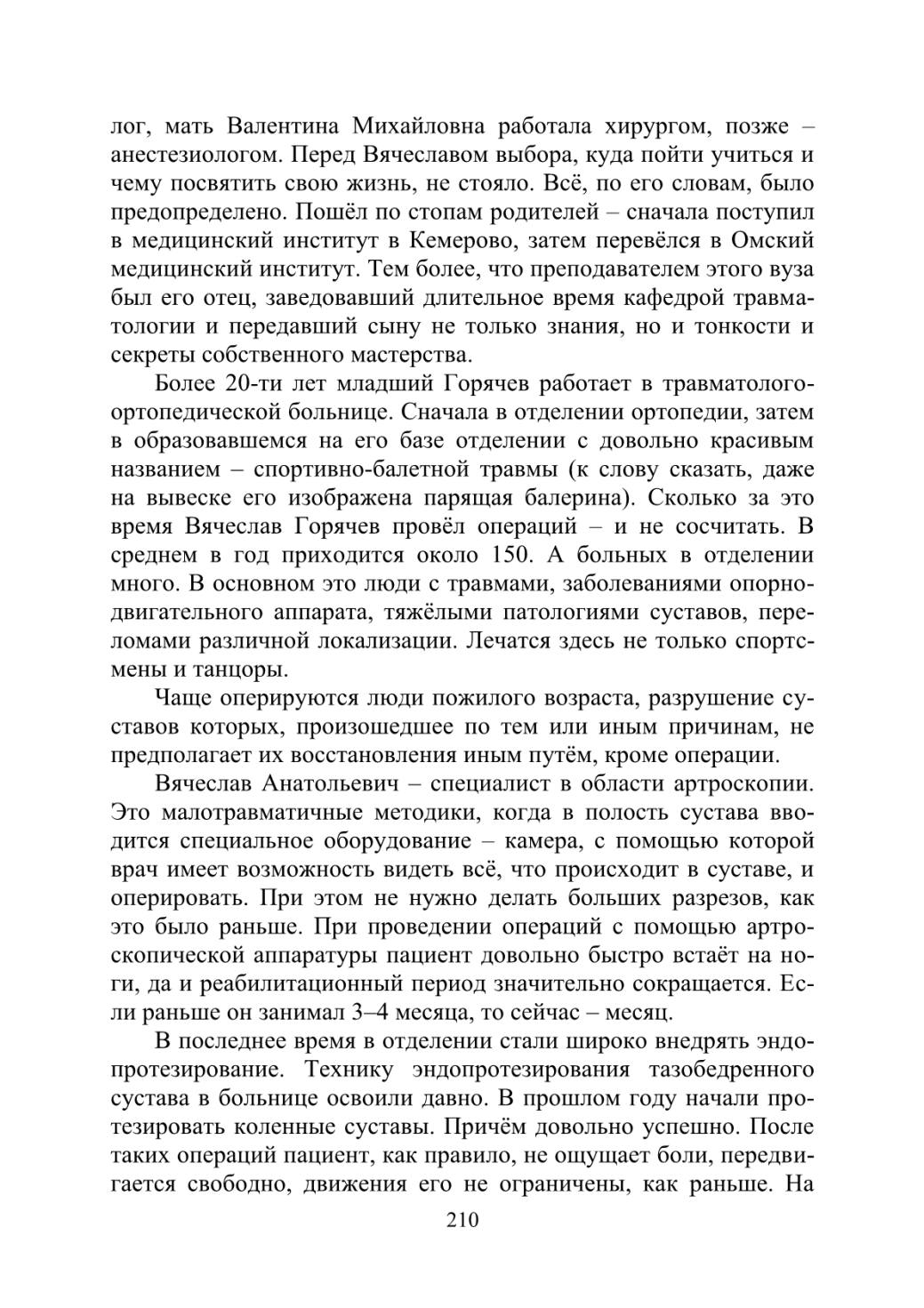 лог, мать Валентина Михайловна работала хирургом, позже – анестезиологом. Перед Вячеславом выбора, куда пойти учиться и чему посвятить свою жизнь, не стояло. Всё, по его словам, было предопределено. Пошёл по стопам родителей – сначала поступил в медицинский институт в Кемерово, затем перевёлся в Омский медицинский институт. Тем более, что преподавателем этого вуза был его отец, заведовавший длительное время кафедрой травматологии и передавший сыну не только знания, но и тонкости и секреты собственного мастерства.

Более 20-ти лет младший Горячев работает в травматолого-ортопедической больнице. Сначала в отделении ортопедии, затем в образовавшемся на его базе отделении с довольно красивым названием – спортивно-балетной травмы (к слову сказать, даже на вывеске его изображена парящая балерина). Сколько за это время Вячеслав Горячев провёл операций – и не сосчитать. В среднем в год приходится около 150. А больных в отделении много. В основном это люди с травмами, заболеваниями опорно-двигательного аппарата, тяжёлыми патологиями суставов, переломами различной локализации. Лечатся здесь не только спортсмены и танцоры.

Чаще оперируются люди пожилого возраста, разрушение суставов которых, произошедшее по тем или иным причинам, не предполагает их восстановления иным путём, кроме операции.

Вячеслав Анатольевич – специалист в области артроскопии. Это малотравматичные методики, когда в полость сустава вводится специальное оборудование – камера, с помощью которой врач имеет возможность видеть всё, что происходит в суставе, и оперировать. При этом не нужно делать больших разрезов, как это было раньше. При проведении операций с помощью артроскопической аппаратуры пациент довольно быстро встаёт на ноги, да и реабилитационный период значительно сокращается. Если раньше он занимал 3–4 месяца, то сейчас – месяц.

В последнее время в отделении стали широко внедрять эндопротезирование. Технику эндопротезирования тазобедренного сустава в больнице освоили давно. В прошлом году начали протезировать коленные суставы. Причём довольно успешно. После таких операций пациент, как правило, не ощущает боли, передвигается свободно, движения его не ограничены, как раньше. На

210